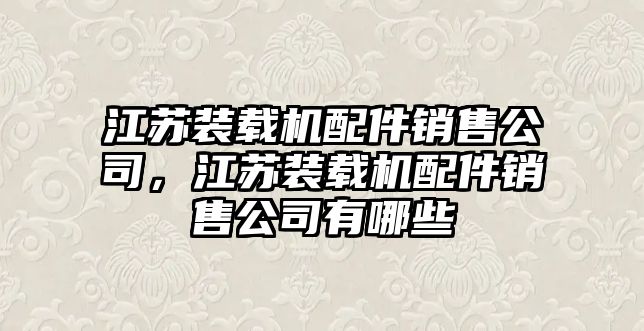 江苏装载机配件销售公司，江苏装载机配件销售公司有哪些